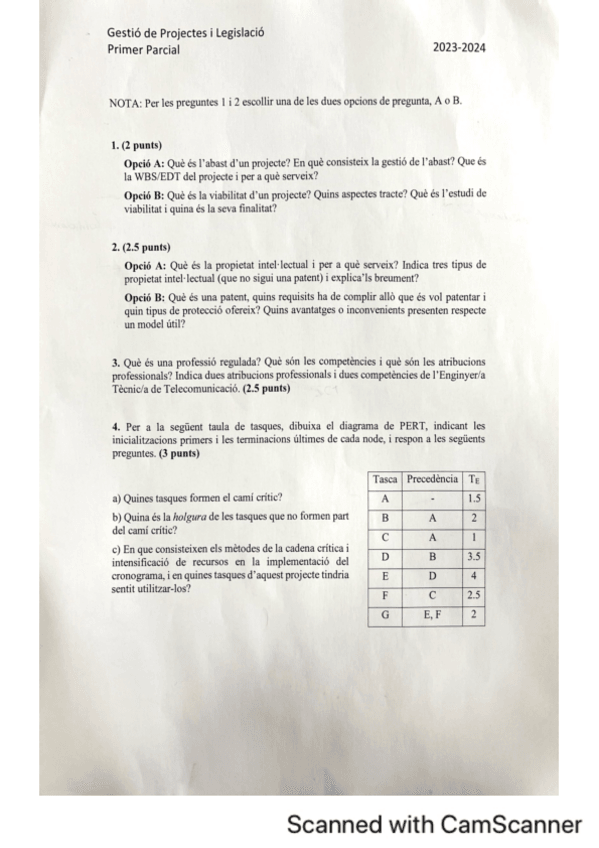 Gestió de Projectes i Legislació
Primer Parcial

2023-2024

NOTA: Per les preguntes 1 i 2 escollir una de les dues opcions de pregunta, A o B.

1. (2 punts)

Opció A: Què és l'abast d'un projecte? En què consisteix la gestió de l'abast? Que és la WBS/EDT del projecte i per a què serveix?

Opció B: Què és la viabilitat d'un projecte? Quins aspectes tracte? Què és l'estudi de viabilitat i quina és la seva finalitat?

2. (2.5 punts)

Opció A: Què és la propietat intel·lectual i per a què serveix? Indica tres tipus de propietat intel·lectual (que no sigui una patent) i explica'ls breument?

Opció B: Què és una patent, quins requisits ha de complir allò que és vol patentar i quin tipus de protecció ofereix? Quins avantatges o inconvenients presenten respecte un model útil?

3. Què és una professió regulada? Què són les competències i què són les atribucions professionals? Indica dues atribucions professionals i dues competències de l'Enginyer/a Tècnic/a de Telecomunicació. (2.5 punts)

4. Per a la següent taula de tasques, dibuixa el diagrama de PERT, indicant les inicialitzacions primers i les terminacions últimes de cada node, i respon a les següents preguntes. (3 punts)

a) Quines tasques formen el camí crític?

b) Quina és la holgura de les tasques que no formen part del camí crític?

c) En que consisteixen els mètodes de la cadena crítica i intensificació de recursos en la implementació del cronograma, i en quines tasques d'aquest projecte tindria sentit utilitzar-los?

| Tasca | Precedència | $T_E$ |
|---|---|---|
| A | - | 1.5 |
| B | A | 2 |
| C | A | 1 |
| D | B | 3.5 |
| E | D | 4 |
| F | C | 2.5 |
| G | E, F | 2 |

Scanned with CamScanner